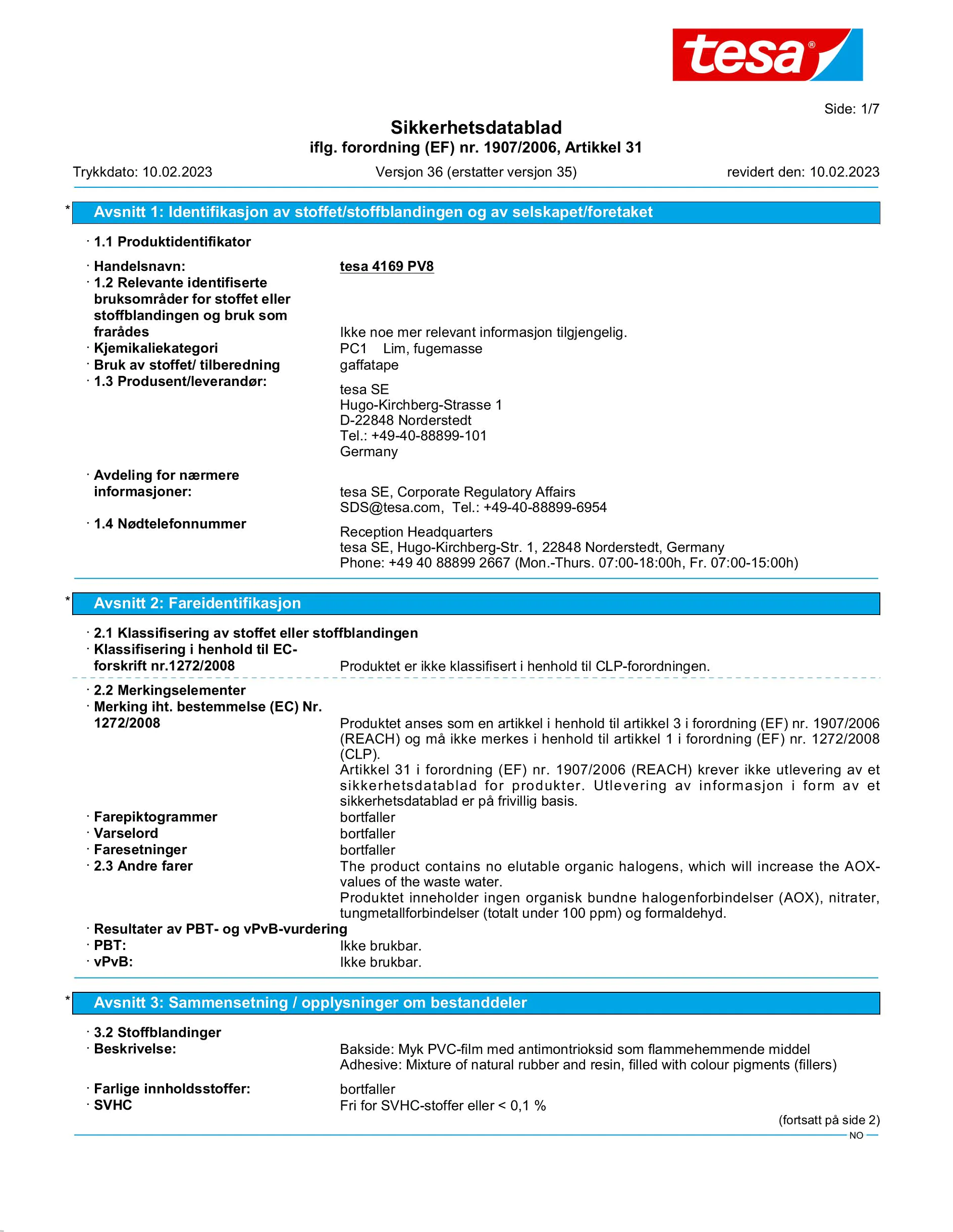 tesa®

Side: 1/7

Sikkerhetsdatablad
iflg. forordning (EF) nr. 1907/2006, Artikkel 31

Trykkdato: 10.02.2023 Versjon 36 (erstatter versjon 35) revidert den: 10.02.2023

* Avsnitt 1: Identifikasjon av stoffet/stoffblandingen og av selskapet/foretaket

· 1.1 Produktidentifikator

· Handelsnavn: tesa 4169 PV8
· 1.2 Relevante identifiserte bruksområder for stoffet eller stoffblandingen og bruk som frarådes Ikke noe mer relevant informasjon tilgjengelig.
· Kjemikaliekategori PC1 Lim, fugemasse
· Bruk av stoffet/ tilberedning gaffatape
· 1.3 Produsent/leverandør:
tesa SE
Hugo-Kirchberg-Strasse 1
D-22848 Norderstedt
Tel.: +49-40-88899-101
Germany

· Avdeling for nærmere informasjoner: tesa SE, Corporate Regulatory Affairs
SDS@tesa.com, Tel.: +49-40-88899-6954
· 1.4 Nødtelefonnummer
Reception Headquarters
tesa SE, Hugo-Kirchberg-Str. 1, 22848 Norderstedt, Germany
Phone: +49 40 88899 2667 (Mon.-Thurs. 07:00-18:00h, Fr. 07:00-15:00h)

* Avsnitt 2: Fareidentifikasjon

· 2.1 Klassifisering av stoffet eller stoffblandingen
· Klassifisering i henhold til EC-forskrift nr.1272/2008 Produktet er ikke klassifisert i henhold til CLP-forordningen.

· 2.2 Merkingselementer
· Merking iht. bestemmelse (EC) Nr. 1272/2008 Produktet anses som en artikkel i henhold til artikkel 3 i forordning (EF) nr. 1907/2006 (REACH) og må ikke merkes i henhold til artikkel 1 i forordning (EF) nr. 1272/2008 (CLP).
Artikkel 31 i forordning (EF) nr. 1907/2006 (REACH) krever ikke utlevering av et sikkerhetsdatablad for produkter. Utlevering av informasjon i form av et sikkerhetsdatablad er på frivillig basis.
· Farepiktogrammer bortfaller
· Varselord bortfaller
· Faresetninger bortfaller
· 2.3 Andre farer The product contains no elutable organic halogens, which will increase the AOX-values of the waste water.
Produktet inneholder ingen organisk bundne halogenforbindelser (AOX), nitrater, tungmetallforbindelser (totalt under 100 ppm) og formaldehyd.
· Resultater av PBT- og vPvB-vurdering
· PBT: Ikke brukbar.
· vPvB: Ikke brukbar.

* Avsnitt 3: Sammensetning / opplysninger om bestanddeler

· 3.2 Stoffblandinger
· Beskrivelse: Bakside: Myk PVC-film med antimontrioksid som flammehemmende middel
Adhesive: Mixture of natural rubber and resin, filled with colour pigments (fillers)

· Farlige innholdsstoffer: bortfaller
· SVHC Fri for SVHC-stoffer eller < 0,1 %

(fortsatt på side 2)
NO